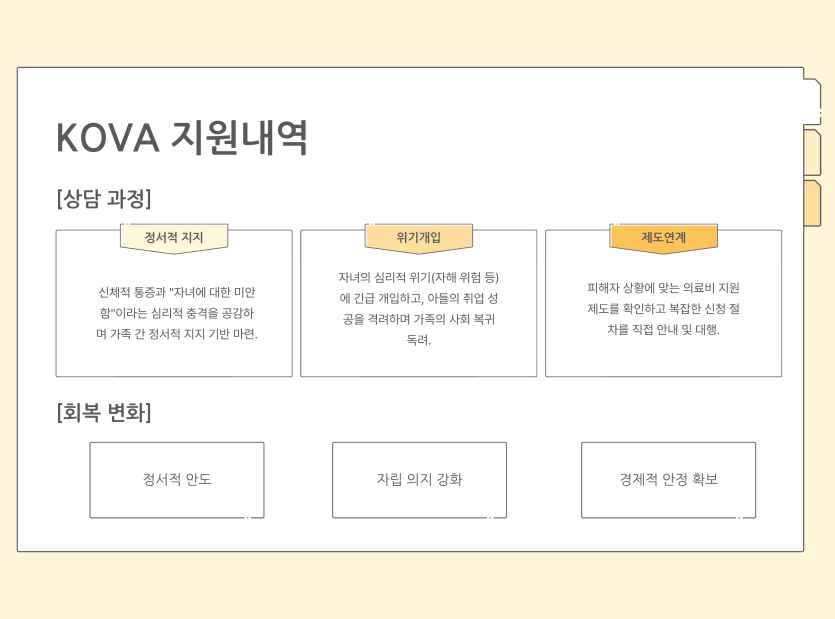 KOVA 지원내역

[상담 과정]

정서적 지지

신체적 통증과 "자녀에 대한 미안함"이라는 심리적 충격을 공감하며 가족 간 정서적 지지 기반 마련.

위기개입

자녀의 심리적 위기(자해 위험 등)에 긴급 개입하고, 아들의 취업 성공을 격려하며 가족의 사회 복귀 독려.

제도연계

피해자 상황에 맞는 의료비 지원 제도를 확인하고 복잡한 신청 절차를 직접 안내 및 대행.

[회복 변화]

정서적 안도

자립 의지 강화

경제적 안정 확보